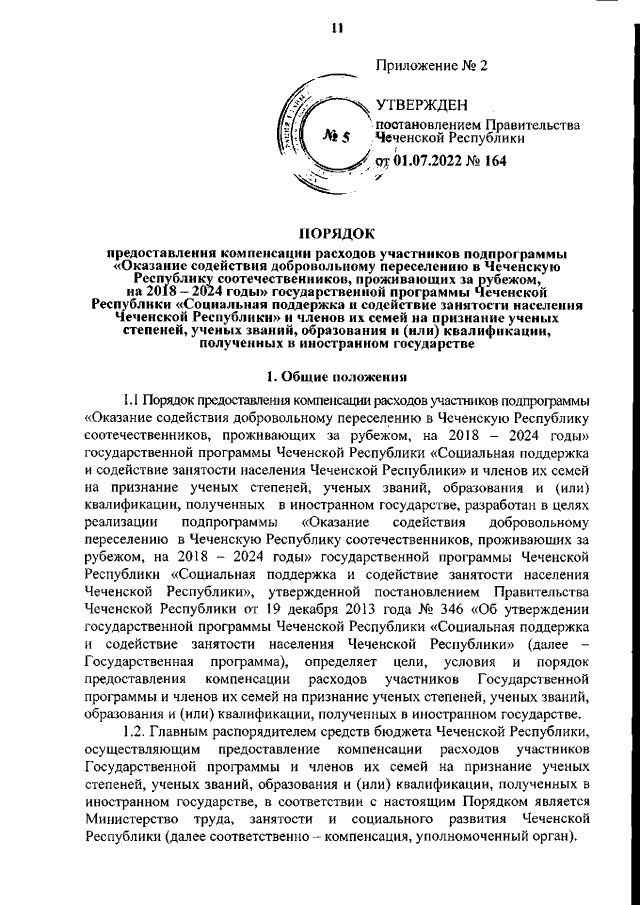 11

Приложение № 2

№ 5

УТВЕРЖДЕН
постановлением Правительства Чеченской Республики
от 01.07.2022 № 164

ПОРЯДОК

предоставления компенсации расходов участников подпрограммы «Оказание содействия добровольному переселению в Чеченскую Республику соотечественников, проживающих за рубежом, на 2018 – 2024 годы» государственной программы Чеченской Республики «Социальная поддержка и содействие занятости населения Чеченской Республики» и членов их семей на признание ученых степеней, ученых званий, образования и (или) квалификации, полученных в иностранном государстве

1. Общие положения

1.1 Порядок предоставления компенсации расходов участников подпрограммы «Оказание содействия добровольному переселению в Чеченскую Республику соотечественников, проживающих за рубежом, на 2018 – 2024 годы» государственной программы Чеченской Республики «Социальная поддержка и содействие занятости населения Чеченской Республики» и членов их семей на признание ученых степеней, ученых званий, образования и (или) квалификации, полученных в иностранном государстве, разработан в целях реализации подпрограммы «Оказание содействия добровольному переселению в Чеченскую Республику соотечественников, проживающих за рубежом, на 2018 – 2024 годы» государственной программы Чеченской Республики «Социальная поддержка и содействие занятости населения Чеченской Республики», утвержденной постановлением Правительства Чеченской Республики от 19 декабря 2013 года № 346 «Об утверждении государственной программы Чеченской Республики «Социальная поддержка и содействие занятости населения Чеченской Республики» (далее – Государственная программа), определяет цели, условия и порядок предоставления компенсации расходов участников Государственной программы и членов их семей на признание ученых степеней, ученых званий, образования и (или) квалификации, полученных в иностранном государстве.

1.2. Главным распорядителем средств бюджета Чеченской Республики, осуществляющим предоставление компенсации расходов участников Государственной программы и членов их семей на признание ученых степеней, ученых званий, образования и (или) квалификации, полученных в иностранном государстве, в соответствии с настоящим Порядком является Министерство труда, занятости и социального развития Чеченской Республики (далее соответственно – компенсация, уполномоченный орган).